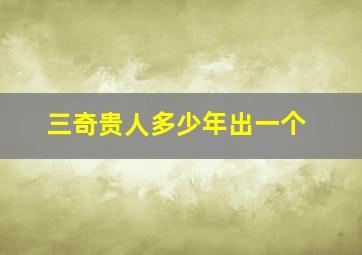 三奇贵人多少年出一个